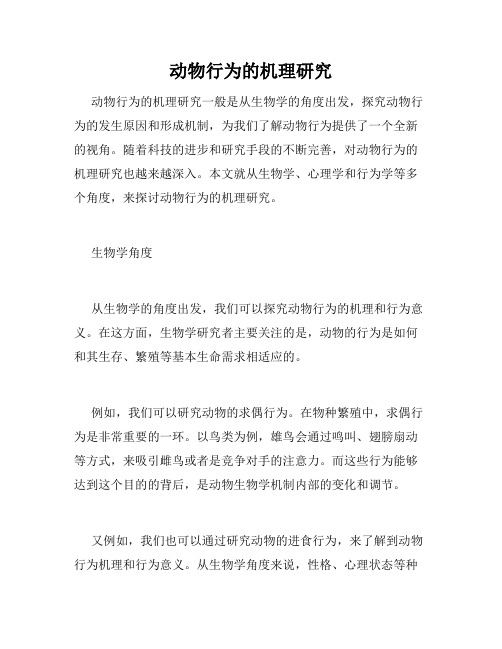 动物行为的机理研究

动物行为的机理研究一般是从生物学的角度出发，探究动物行为的发生原因和形成机制，为我们了解动物行为提供了一个全新的视角。随着科技的进步和研究手段的不断完善，对动物行为的机理研究也越来越深入。本文就从生物学、心理学和行为学等多个角度，来探讨动物行为的机理研究。

生物学角度

从生物学的角度出发，我们可以探究动物行为的机理和行为意义。在这方面，生物学研究者主要关注的是，动物的行为是如何和其生存、繁殖等基本生命需求相适应的。

例如，我们可以研究动物的求偶行为。在物种繁殖中，求偶行为是非常重要的一环。以鸟类为例，雄鸟会通过鸣叫、翅膀扇动等方式，来吸引雌鸟或者是竞争对手的注意力。而这些行为能够达到这个目的的背后，是动物生物学机制内部的变化和调节。

又例如，我们也可以通过研究动物的进食行为，来了解到动物行为机理和行为意义。从生物学角度来说，性格、心理状态等种